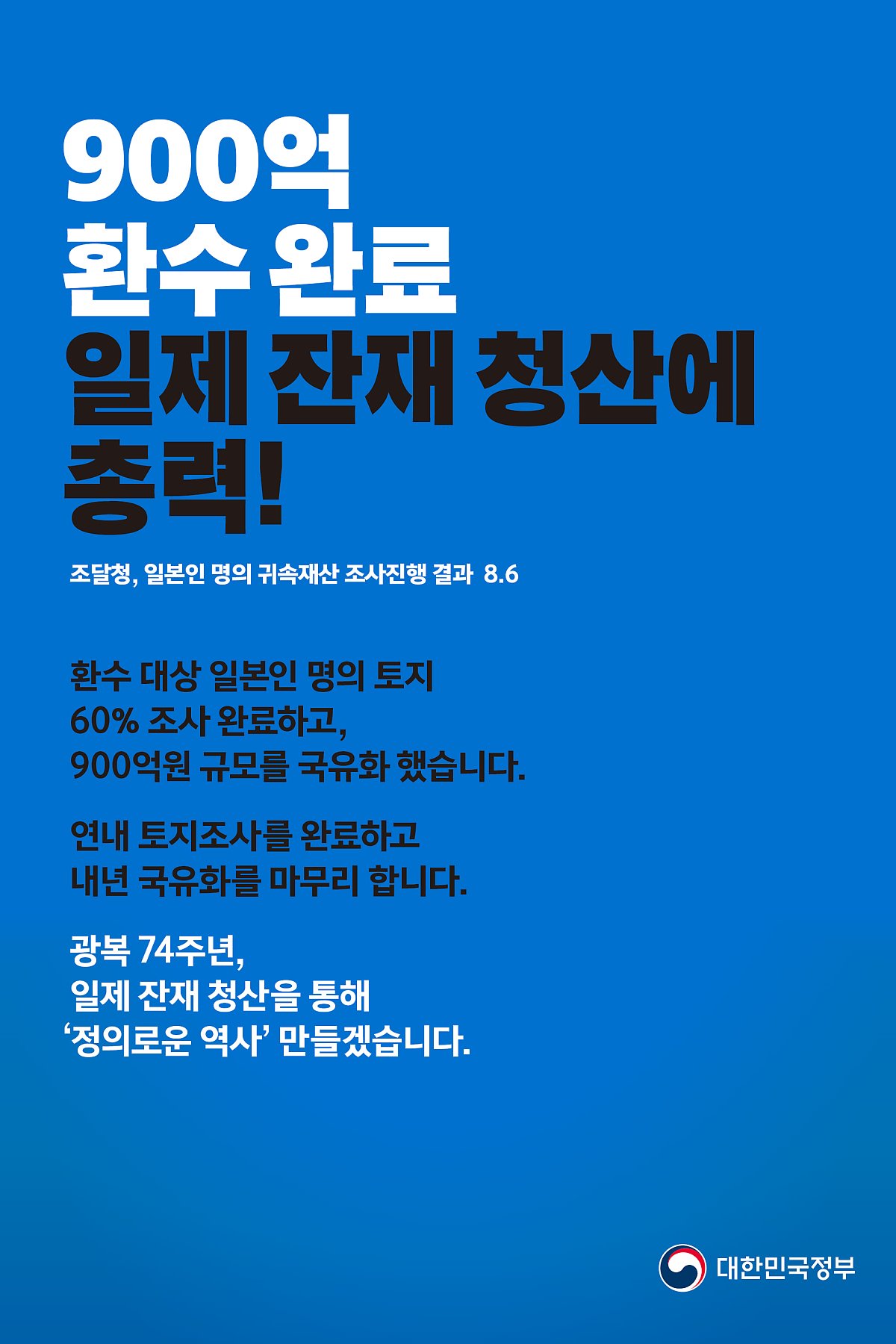 900억
환수 완료
일제 잔재 청산에
총력!

조달청, 일본인 명의 귀속재산 조사진행 결과 8.6

환수 대상 일본인 명의 토지
60% 조사 완료하고,
900억원 규모를 국유화 했습니다.

연내 토지조사를 완료하고
내년 국유화를 마무리 합니다.

광복 74주년,
일제 잔재 청산을 통해
'정의로운 역사' 만들겠습니다.

대한민국정부